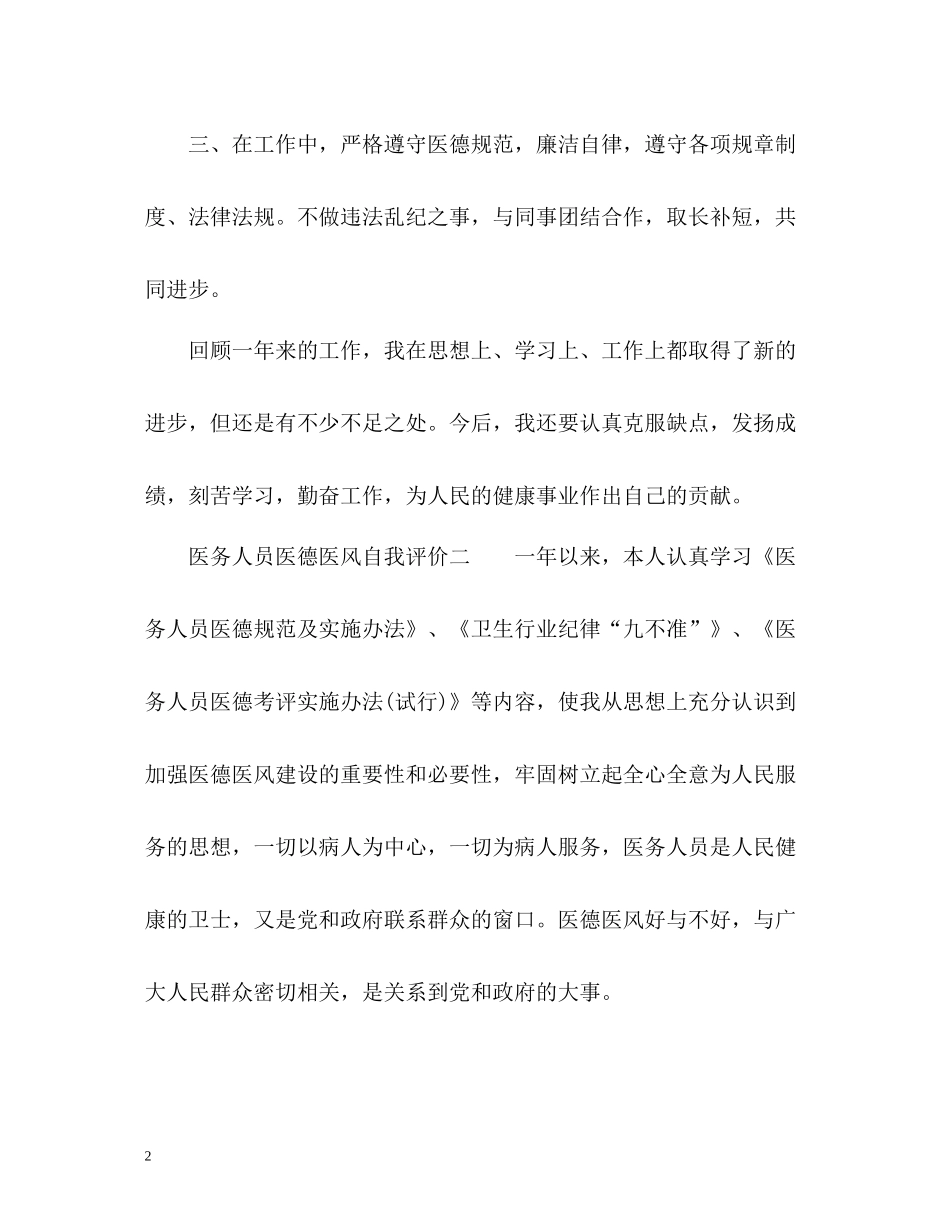 三、在工作中，严格遵守医德规范，廉洁自律，遵守各项规章制度、法律法规。不做违法乱纪之事，与同事团结合作，取长补短，共同进步。

回顾一年来的工作，我在思想上、学习上、工作上都取得了新的进步，但还是有不少不足之处。今后，我还要认真克服缺点，发扬成绩，刻苦学习，勤奋工作，为人民的健康事业作出自己的贡献。

医务人员医德医风自我评价二　　一年以来，本人认真学习《医务人员医德规范及实施办法》、《卫生行业纪律“九不准”》、《医务人员医德考评实施办法(试行)》等内容，使我从思想上充分认识到加强医德医风建设的重要性和必要性，牢固树立起全心全意为人民服务的思想，一切以病人为中心，一切为病人服务，医务人员是人民健康的卫士，又是党和政府联系群众的窗口。医德医风好与不好，与广大人民群众密切相关，是关系到党和政府的大事。

2